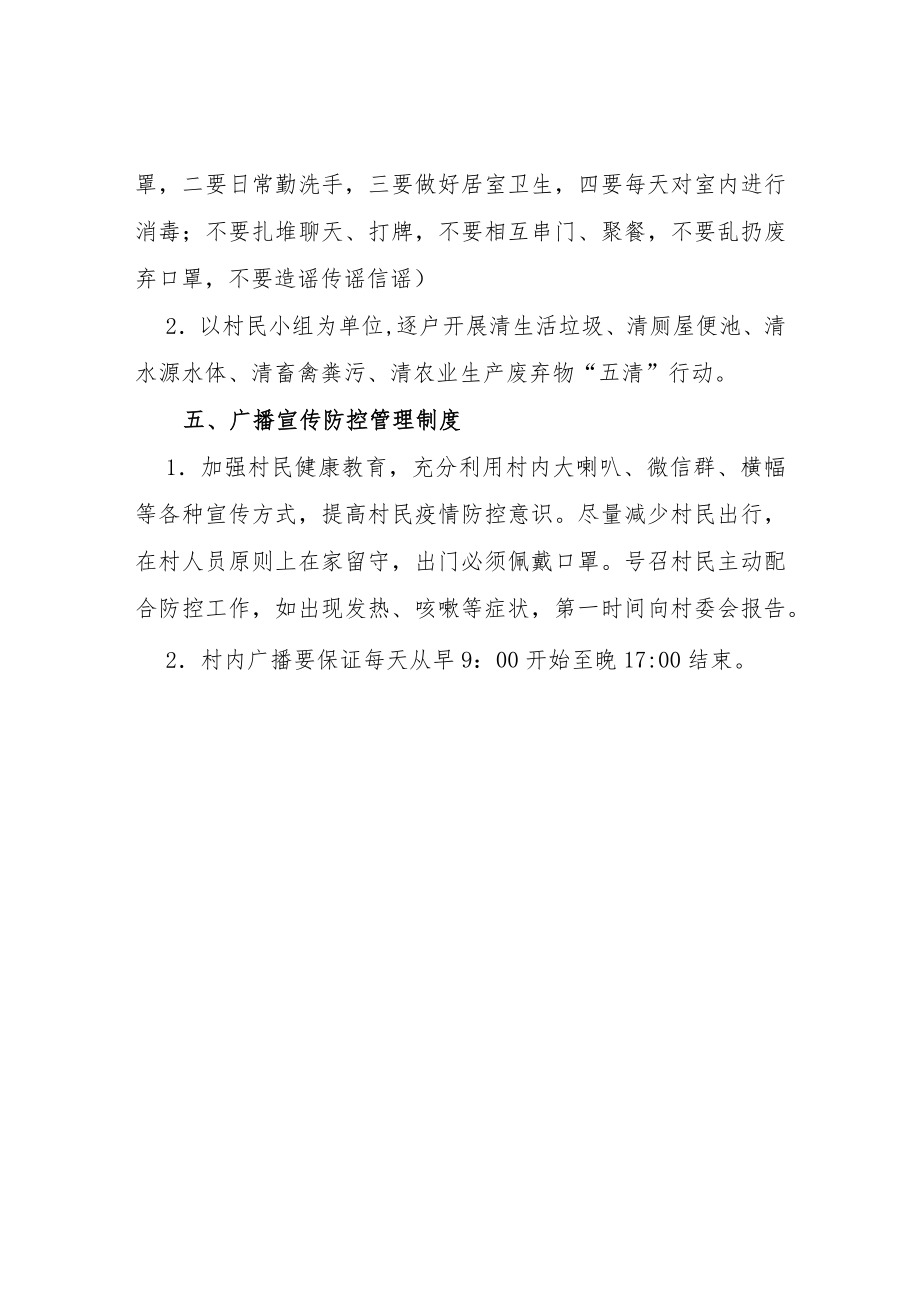 罩，二要日常勤洗手，三要做好居室卫生，四要每天对室内进行消毒；不要扎堆聊天、打牌，不要相互串门、聚餐，不要乱扔废弃口罩，不要造谣传谣信谣）

2．以村民小组为单位,逐户开展清生活垃圾、清厕屋便池、清水源水体、清畜禽粪污、清农业生产废弃物“五清”行动。

五、广播宣传防控管理制度

1．加强村民健康教育，充分利用村内大喇叭、微信群、横幅等各种宣传方式，提高村民疫情防控意识。尽量减少村民出行，在村人员原则上在家留守，出门必须佩戴口罩。号召村民主动配合防控工作，如出现发热、咳嗽等症状，第一时间向村委会报告。

2．村内广播要保证每天从早 9：00 开始至晚 17:00 结束。